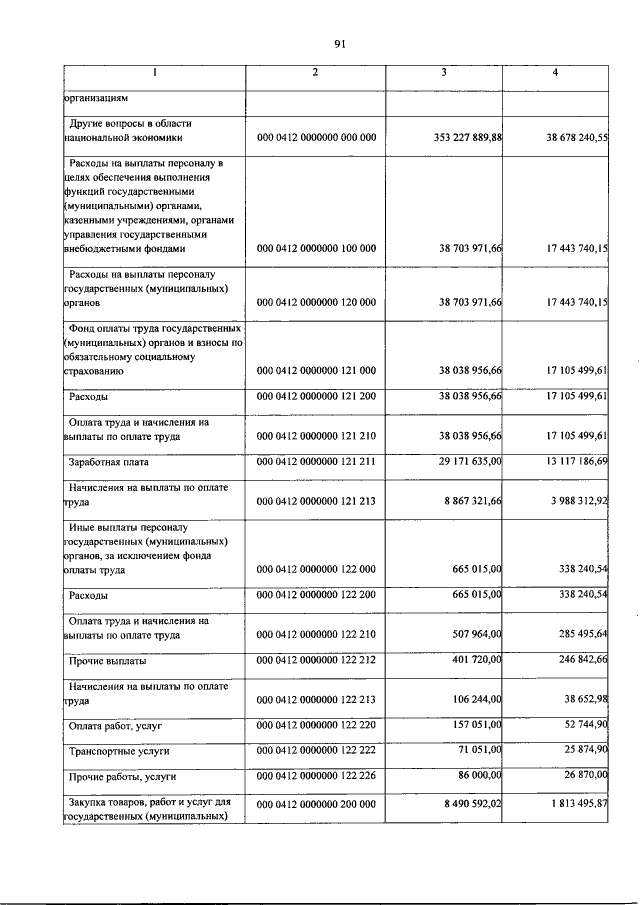 91

| 1 | 2 | 3 | 4 |
|---|---|---|---|
| организациям | | | |
| Другие вопросы в области национальной экономики | 000 0412 0000000 000 000 | 353 227 889,88 | 38 678 240,55 |
| Расходы на выплаты персоналу в целях обеспечения выполнения функций государственными (муниципальными) органами, казенными учреждениями, органами управления государственными внебюджетными фондами | 000 0412 0000000 100 000 | 38 703 971,66 | 17 443 740,15 |
| Расходы на выплаты персоналу государственных (муниципальных) органов | 000 0412 0000000 120 000 | 38 703 971,66 | 17 443 740,15 |
| Фонд оплаты труда государственных (муниципальных) органов и взносы по обязательному социальному страхованию | 000 0412 0000000 121 000 | 38 038 956,66 | 17 105 499,61 |
| Расходы | 000 0412 0000000 121 200 | 38 038 956,66 | 17 105 499,61 |
| Оплата труда и начисления на выплаты по оплате труда | 000 0412 0000000 121 210 | 38 038 956,66 | 17 105 499,61 |
| Заработная плата | 000 0412 0000000 121 211 | 29 171 635,00 | 13 117 186,69 |
| Начисления на выплаты по оплате труда | 000 0412 0000000 121 213 | 8 867 321,66 | 3 988 312,92 |
| Иные выплаты персоналу государственных (муниципальных) органов, за исключением фонда оплаты труда | 000 0412 0000000 122 000 | 665 015,00 | 338 240,54 |
| Расходы | 000 0412 0000000 122 200 | 665 015,00 | 338 240,54 |
| Оплата труда и начисления на выплаты по оплате труда | 000 0412 0000000 122 210 | 507 964,00 | 285 495,64 |
| Прочие выплаты | 000 0412 0000000 122 212 | 401 720,00 | 246 842,66 |
| Начисления на выплаты по оплате труда | 000 0412 0000000 122 213 | 106 244,00 | 38 652,98 |
| Оплата работ, услуг | 000 0412 0000000 122 220 | 157 051,00 | 52 744,90 |
| Транспортные услуги | 000 0412 0000000 122 222 | 71 051,00 | 25 874,90 |
| Прочие работы, услуги | 000 0412 0000000 122 226 | 86 000,00 | 26 870,00 |
| Закупка товаров, работ и услуг для государственных (муниципальных) | 000 0412 0000000 200 000 | 8 490 592,02 | 1 813 495,87 |